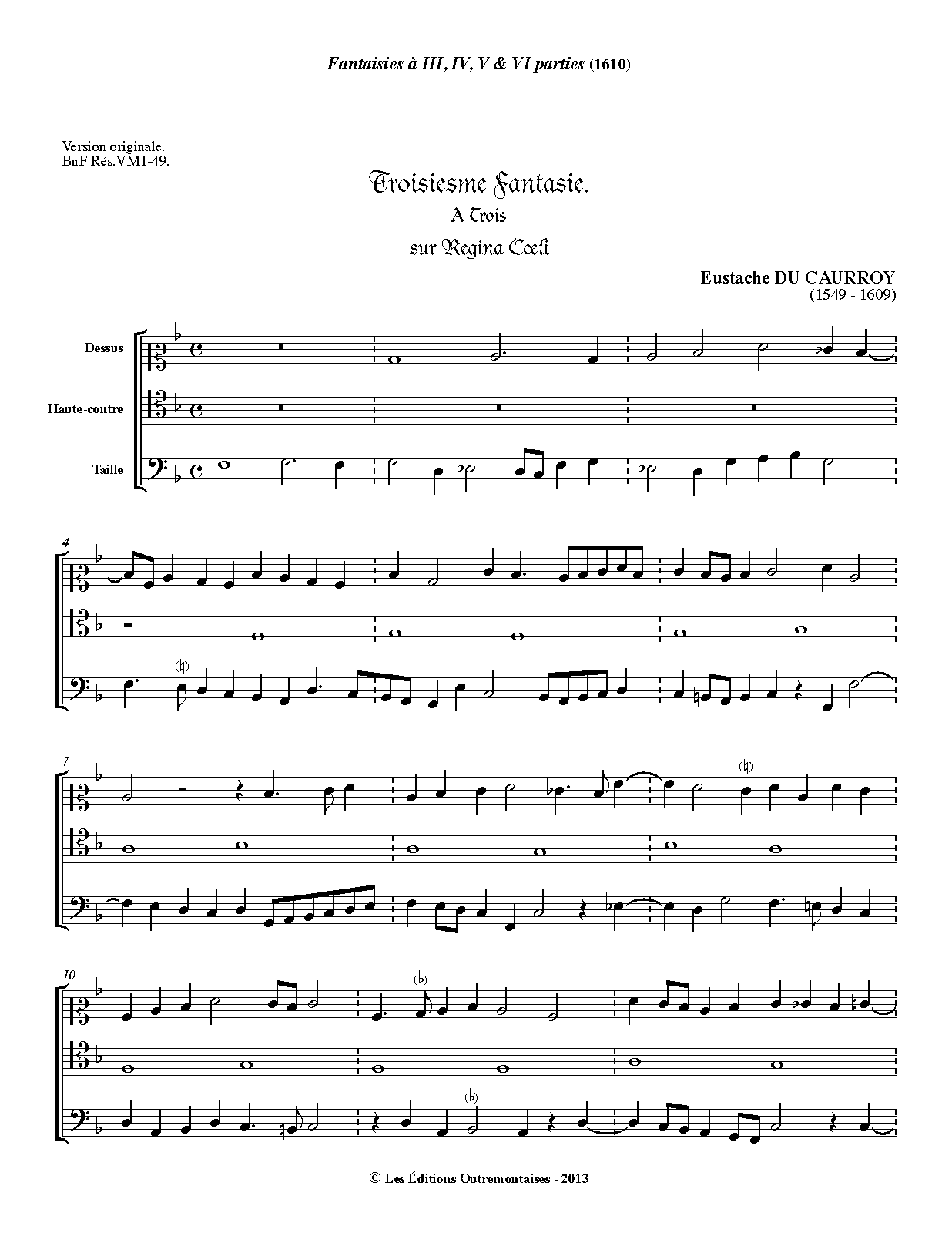 Fantaisies à III, IV, V & VI parties (1610)

Version originale.
BnF Rés.VM1-49.

Troisiesme Fantasie.
A Trois
sur Regina Cœli

Eustache DU CAURROY
(1549 - 1609)

Dessus

Haute-contre

Taille

4

7

10

© Les Éditions Outremontaises - 2013